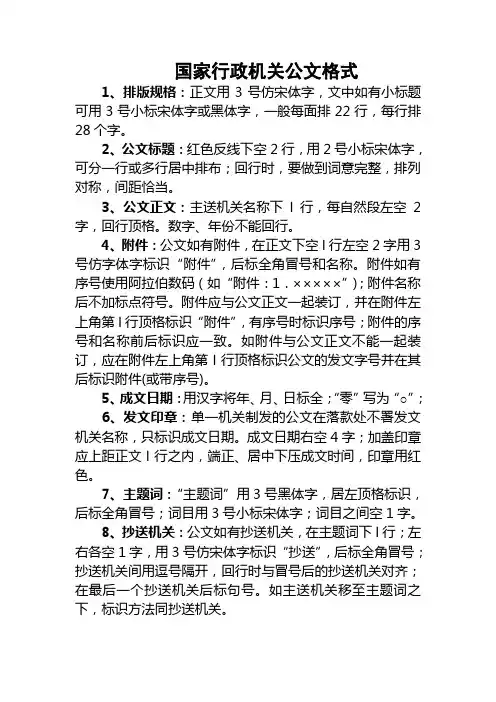 国家行政机关公文格式

1、排版规格：正文用 3 号仿宋体字，文中如有小标题可用 3 号小标宋体字或黑体字，一般每面排 22 行，每行排 28 个字。

2、公文标题：红色反线下空 2 行，用 2 号小标宋体字，可分一行或多行居中排布；回行时，要做到词意完整，排列对称，间距恰当。

3、公文正文：主送机关名称下 l 行，每自然段左空 2 字，回行顶格。数字、年份不能回行。

4、附件：公文如有附件，在正文下空 l 行左空 2 字用 3 号仿字体字标识“附件”，后标全角冒号和名称。附件如有序号使用阿拉伯数码（如“附件：1．×××××”）；附件名称后不加标点符号。附件应与公文正文一起装订，并在附件左上角第 l 行顶格标识“附件”，有序号时标识序号；附件的序号和名称前后标识应一致。如附件与公文正文不能一起装订，应在附件左上角第 l 行顶格标识公文的发文字号并在其后标识附件(或带序号)。

5、成文日期：用汉字将年、月、日标全；“零”写为“○”；

6、发文印章：单一机关制发的公文在落款处不署发文机关名称，只标识成文日期。成文日期右空 4 字；加盖印章应上距正文 l 行之内，端正、居中下压成文时间，印章用红色。

7、主题词：“主题词”用 3 号黑体字，居左顶格标识，后标全角冒号；词目用 3 号小标宋体字；词目之间空 1 字。

8、抄送机关：公文如有抄送机关，在主题词下 l 行；左右各空 1 字，用 3 号仿宋体字标识“抄送”，后标全角冒号；抄送机关间用逗号隔开，回行时与冒号后的抄送机关对齐；在最后一个抄送机关后标句号。如主送机关移至主题词之下，标识方法同抄送机关。